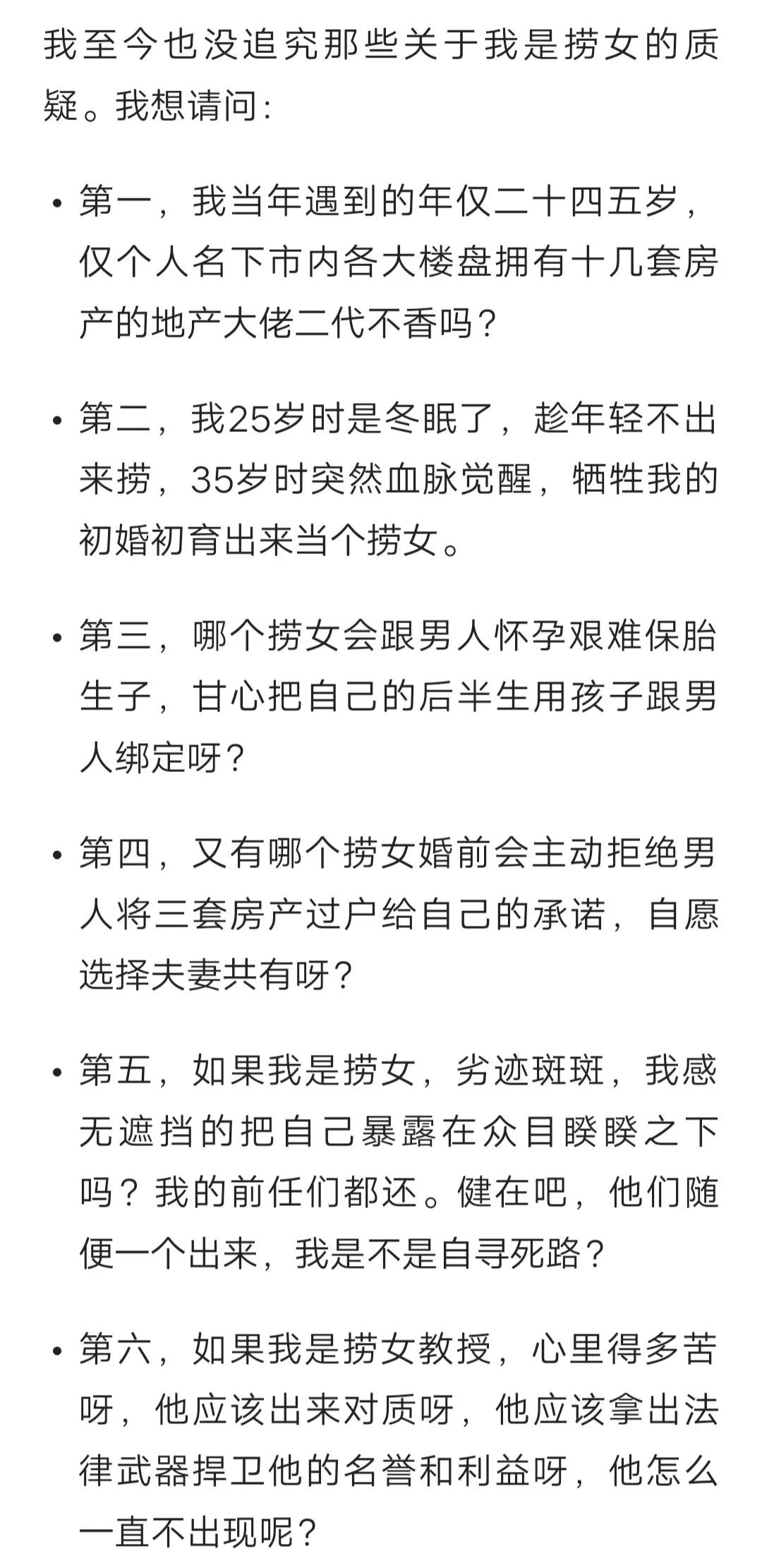 我至今也没追究那些关于我是捞女的质疑。我想请问:

• 第一，我当年遇到的年仅二十四五岁，仅个人名下市内各大楼盘拥有十几套房产的地产大佬二代不香吗?

• 第二，我25岁时是冬眠了，趁年轻不出来捞，35岁时突然血脉觉醒，牺牲我的初婚初育出来当个捞女。

• 第三，哪个捞女会跟男人怀孕艰难保胎生子，甘心把自己的后半生用孩子跟男人绑定呀?

• 第四，又有哪个捞女婚前会主动拒绝男人将三套房产过户给自己的承诺，自愿选择夫妻共有呀?

• 第五，如果我是捞女，劣迹斑斑，我感无遮挡的把自己暴露在众目睽睽之下吗?我的前任们都还。健在吧，他们随便一个出来，我是不是自寻死路?

• 第六，如果我是捞女教授，心里得多苦呀，他应该出来对质呀，他应该拿出法律武器捍卫他的名誉和利益呀，他怎么一直不出现呢?